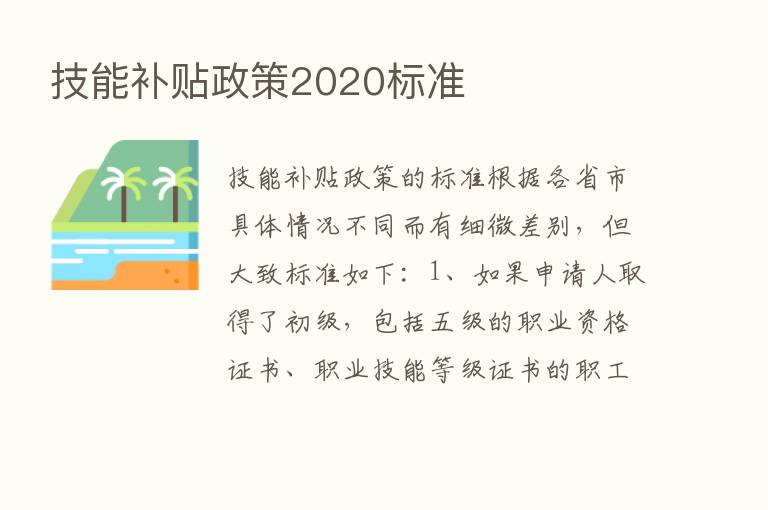 技能补贴政策2020标准

技能补贴政策的标准根据各省市具体情况不同而有细微差别，但大致标准如下：1、如果申请人取得了初级，包括五级的职业资格证书、职业技能等级证书的职工